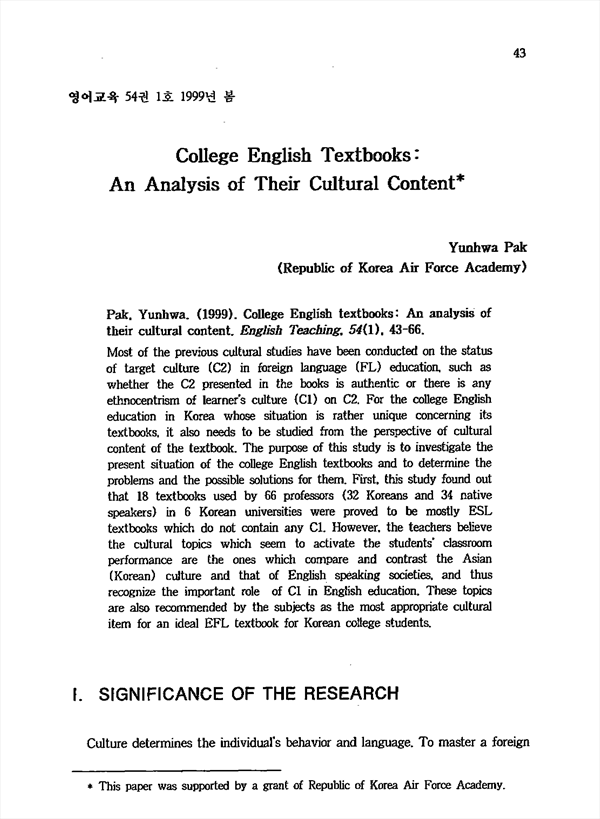 43

영어교육 54권 1호 1999년 봄

College English Textbooks: An Analysis of Their Cultural Content*

Yunhwa Pak
(Republic of Korea Air Force Academy)

Pak, Yunhwa. (1999). College English textbooks: An analysis of their cultural content. English Teaching, 54(1), 43-66.

Most of the previous cultural studies have been conducted on the status of target culture (C2) in foreign language (FL) education, such as whether the C2 presented in the books is authentic or there is any ethnocentrism of learner's culture (C1) on C2. For the college English education in Korea whose situation is rather unique concerning its textbooks, it also needs to be studied from the perspective of cultural content of the textbook. The purpose of this study is to investigate the present situation of the college English textbooks and to determine the problems and the possible solutions for them. First, this study found out that 18 textbooks used by 66 professors (32 Koreans and 34 native speakers) in 6 Korean universities were proved to be mostly ESL textbooks which do not contain any C1. However, the teachers believe the cultural topics which seem to activate the students' classroom performance are the ones which compare and contrast the Asian (Korean) culture and that of English speaking societies, and thus recognize the important role of C1 in English education. These topics are also recommended by the subjects as the most appropriate cultural item for an ideal EFL textbook for Korean college students.

I. SIGNIFICANCE OF THE RESEARCH

Culture determines the individual's behavior and language. To master a foreign

* This paper was supported by a grant of Republic of Korea Air Force Academy.